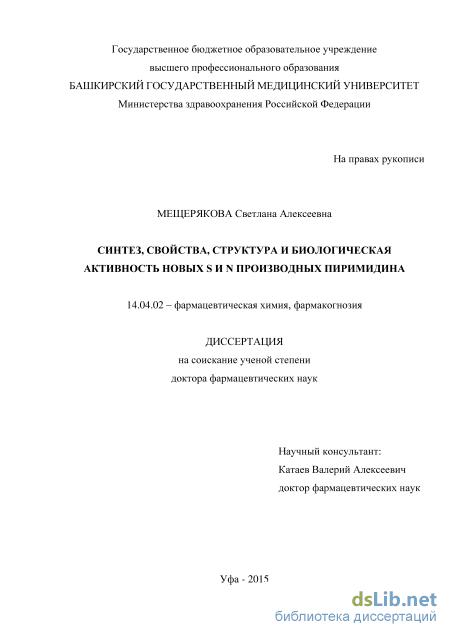 Государственное бюджетное образовательное учреждение
высшего профессионального образования
БАШКИРСКИЙ ГОСУДАРСТВЕННЫЙ МЕДИЦИНСКИЙ УНИВЕРСИТЕТ
Министерства здравоохранения Российской Федерации

На правах рукописи

МЕЩЕРЯКОВА Светлана Алексеевна

СИНТЕЗ, СВОЙСТВА, СТРУКТУРА И БИОЛОГИЧЕСКАЯ АКТИВНОСТЬ НОВЫХ S И N ПРОИЗВОДНЫХ ПИРИМИДИНА

14.04.02 – фармацевтическая химия, фармакогнозия

ДИССЕРТАЦИЯ
на соискание ученой степени
доктора фармацевтических наук

Научный консультант:
Катаев Валерий Алексеевич
доктор фармацевтических наук

Уфа - 2015

dsLib.net
библиотека диссертаций